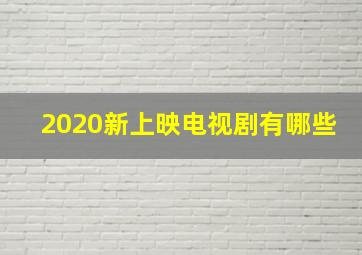 2020新上映电视剧有哪些